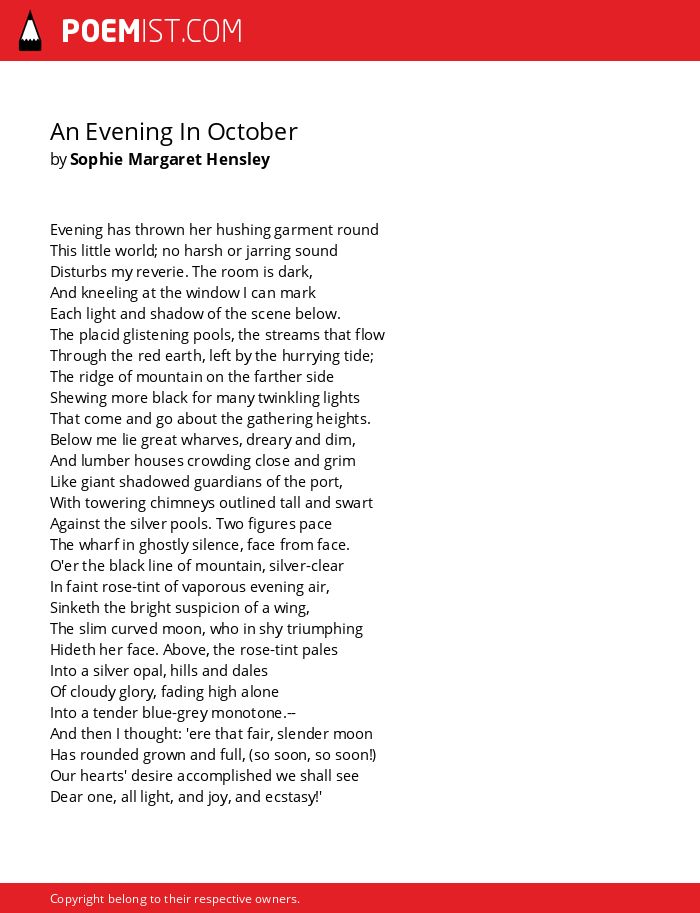 POEMIST.COM

An Evening In October
by Sophie Margaret Hensley

Evening has thrown her hushing garment round
This little world; no harsh or jarring sound
Disturbs my reverie. The room is dark,
And kneeling at the window I can mark
Each light and shadow of the scene below.
The placid glistening pools, the streams that flow
Through the red earth, left by the hurrying tide;
The ridge of mountain on the farther side
Shewing more black for many twinkling lights
That come and go about the gathering heights.
Below me lie great wharves, dreary and dim,
And lumber houses crowding close and grim
Like giant shadowed guardians of the port,
With towering chimneys outlined tall and swart
Against the silver pools. Two figures pace
The wharf in ghostly silence, face from face.
O'er the black line of mountain, silver-clear
In faint rose-tint of vaporous evening air,
Sinketh the bright suspicion of a wing,
The slim curved moon, who in shy triumphing
Hideth her face. Above, the rose-tint pales
Into a silver opal, hills and dales
Of cloudy glory, fading high alone
Into a tender blue-grey monotone.--
And then I thought: 'ere that fair, slender moon
Has rounded grown and full, (so soon, so soon!)
Our hearts' desire accomplished we shall see
Dear one, all light, and joy, and ecstasy!'

Copyright belong to their respective owners.